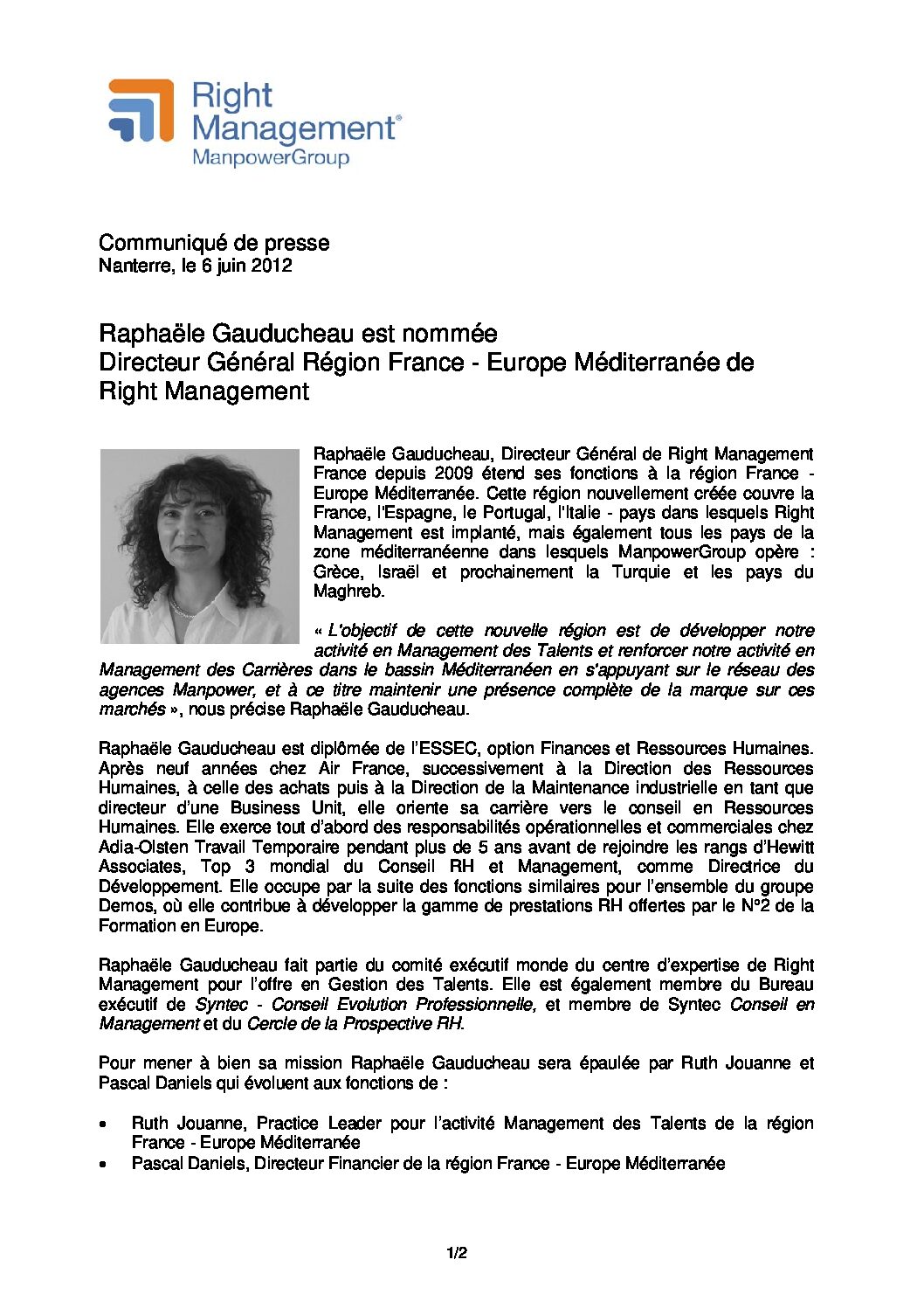 Right Management®
ManpowerGroup

Communiqué de presse
Nanterre, le 6 juin 2012

Raphaële Gauducheau est nommée
Directeur Général Région France - Europe Méditerranée de Right Management

Raphaële Gauducheau, Directeur Général de Right Management France depuis 2009 étend ses fonctions à la région France - Europe Méditerranée. Cette région nouvellement créée couvre la France, l'Espagne, le Portugal, l'Italie - pays dans lesquels Right Management est implanté, mais également tous les pays de la zone méditerranéenne dans lesquels ManpowerGroup opère : Grèce, Israël et prochainement la Turquie et les pays du Maghreb.

« L'objectif de cette nouvelle région est de développer notre activité en Management des Talents et renforcer notre activité en Management des Carrières dans le bassin Méditerranéen en s'appuyant sur le réseau des agences Manpower, et à ce titre maintenir une présence complète de la marque sur ces marchés », nous précise Raphaële Gauducheau.

Raphaële Gauducheau est diplômée de l'ESSEC, option Finances et Ressources Humaines. Après neuf années chez Air France, successivement à la Direction des Ressources Humaines, à celle des achats puis à la Direction de la Maintenance industrielle en tant que directeur d'une Business Unit, elle oriente sa carrière vers le conseil en Ressources Humaines. Elle exerce tout d'abord des responsabilités opérationnelles et commerciales chez Adia-Olsten Travail Temporaire pendant plus de 5 ans avant de rejoindre les rangs d'Hewitt Associates, Top 3 mondial du Conseil RH et Management, comme Directrice du Développement. Elle occupe par la suite des fonctions similaires pour l'ensemble du groupe Demos, où elle contribue à développer la gamme de prestations RH offertes par le N°2 de la Formation en Europe.

Raphaële Gauducheau fait partie du comité exécutif monde du centre d'expertise de Right Management pour l'offre en Gestion des Talents. Elle est également membre du Bureau exécutif de Syntec - Conseil Evolution Professionnelle, et membre de Syntec Conseil en Management et du Cercle de la Prospective RH.

Pour mener à bien sa mission Raphaële Gauducheau sera épaulée par Ruth Jouanne et Pascal Daniels qui évoluent aux fonctions de :

• Ruth Jouanne, Practice Leader pour l'activité Management des Talents de la région France - Europe Méditerranée
• Pascal Daniels, Directeur Financier de la région France - Europe Méditerranée

1/2